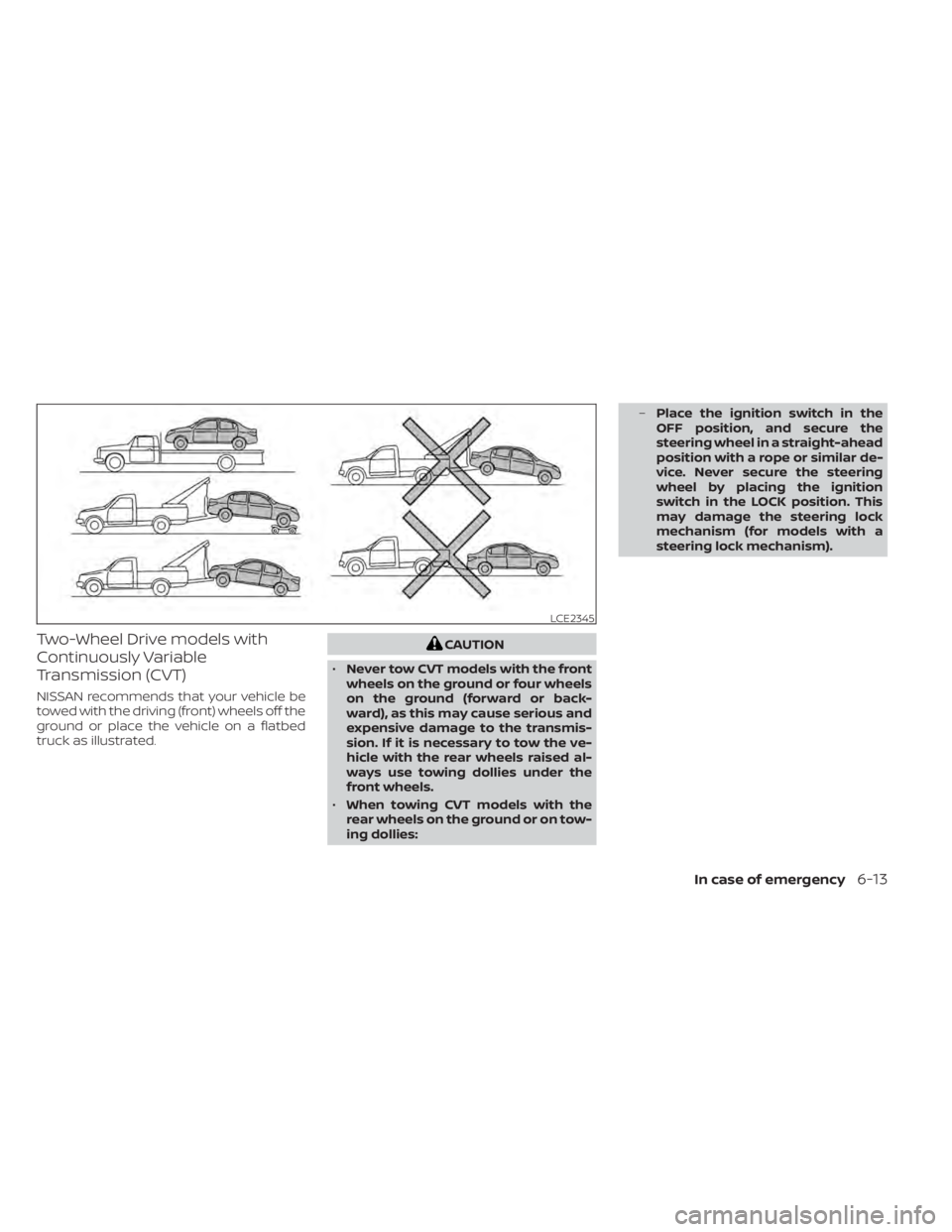 LCE2345

Two-Wheel Drive models with Continuously Variable Transmission (CVT)

NISSAN recommends that your vehicle be towed with the driving (front) wheels off the ground or place the vehicle on a flatbed truck as illustrated.

CAUTION

• Never tow CVT models with the front wheels on the ground or four wheels on the ground (forward or backward), as this may cause serious and expensive damage to the transmission. If it is necessary to tow the vehicle with the rear wheels raised always use towing dollies under the front wheels.

• When towing CVT models with the rear wheels on the ground or on towing dollies:

– Place the ignition switch in the OFF position, and secure the steering wheel in a straight-ahead position with a rope or similar device. Never secure the steering wheel by placing the ignition switch in the LOCK position. This may damage the steering lock mechanism (for models with a steering lock mechanism).

In case of emergency 6-13

carmanualsonline.info